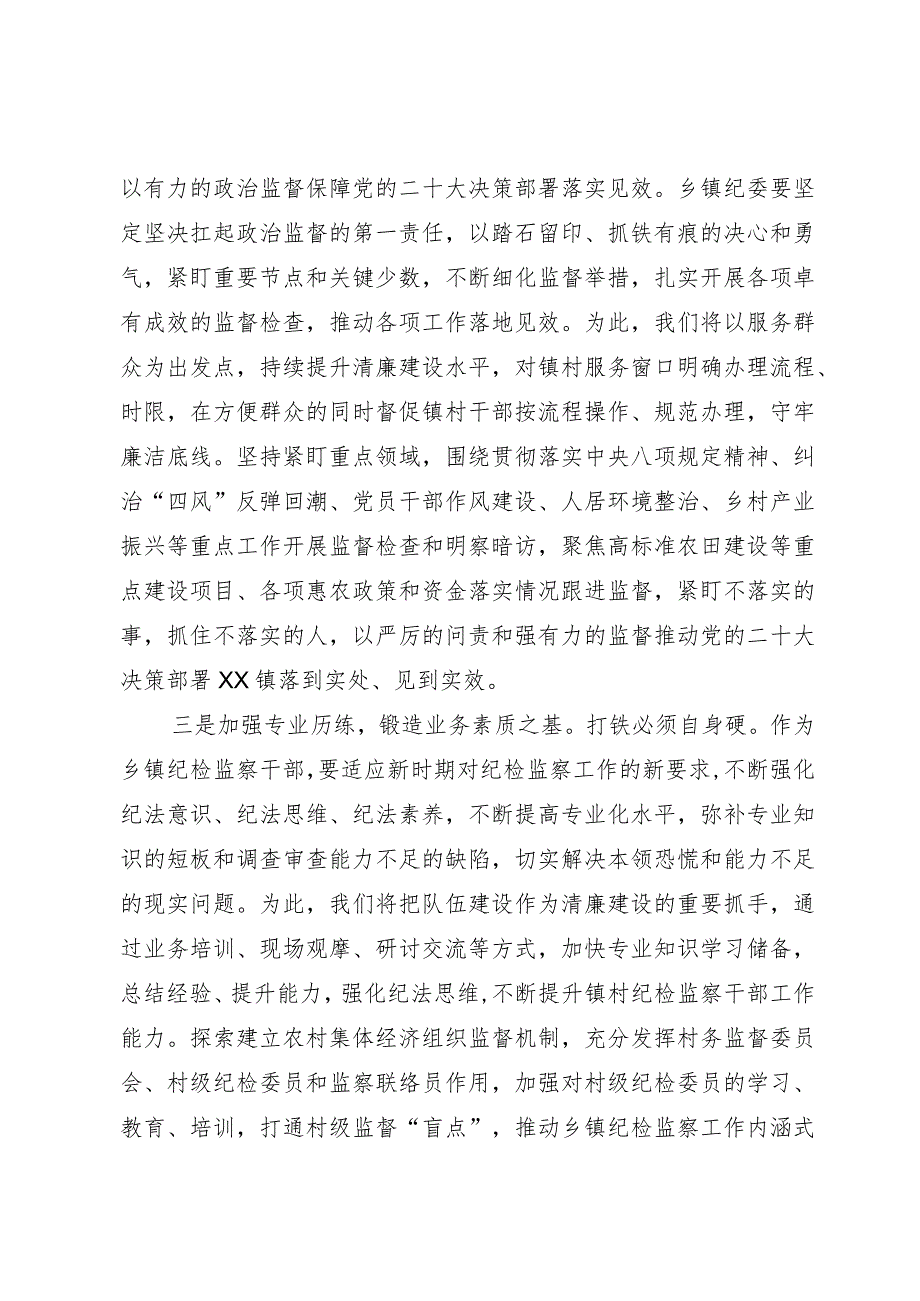 以有力的政治监督保障党的二十大决策部署落实见效。乡镇纪委要坚定坚决扛起政治监督的第一责任，以踏石留印、抓铁有痕的决心和勇气，紧盯重要节点和关键少数，不断细化监督举措，扎实开展各项卓有成效的监督检查，推动各项工作落地见效。为此，我们将以服务群众为出发点，持续提升清廉建设水平，对镇村服务窗口明确办理流程、时限，在方便群众的同时督促镇村干部按流程操作、规范办理，守牢廉洁底线。坚持紧盯重点领域，围绕贯彻落实中央八项规定精神、纠治“四风”反弹回潮、党员干部作风建设、人居环境整治、乡村产业振兴等重点工作开展监督检查和明察暗访，聚焦高标准农田建设等重点建设项目、各项惠农政策和资金落实情况跟进监督，紧盯不落实的事，抓住不落实的人，以严厉的问责和强有力的监督推动党的二十大决策部署XX镇落到实处、见到实效。

三是加强专业历练，锻造业务素质之基。打铁必须自身硬。作为乡镇纪检监察干部，要适应新时期对纪检监察工作的新要求，不断强化纪法意识、纪法思维、纪法素养，不断提高专业化水平，弥补专业知识的短板和调查审查能力不足的缺陷，切实解决本领恐慌和能力不足的现实问题。为此，我们将把队伍建设作为清廉建设的重要抓手，通过业务培训、现场观摩、研讨交流等方式，加快专业知识学习储备，总结经验、提升能力，强化纪法思维，不断提升镇村纪检监察干部工作能力。探索建立农村集体经济组织监督机制，充分发挥村务监督委员会、村级纪检委员和监察联络员作用，加强对村级纪检委员的学习、教育、培训，打通村级监督“盲点”，推动乡镇纪检监察工作内涵式